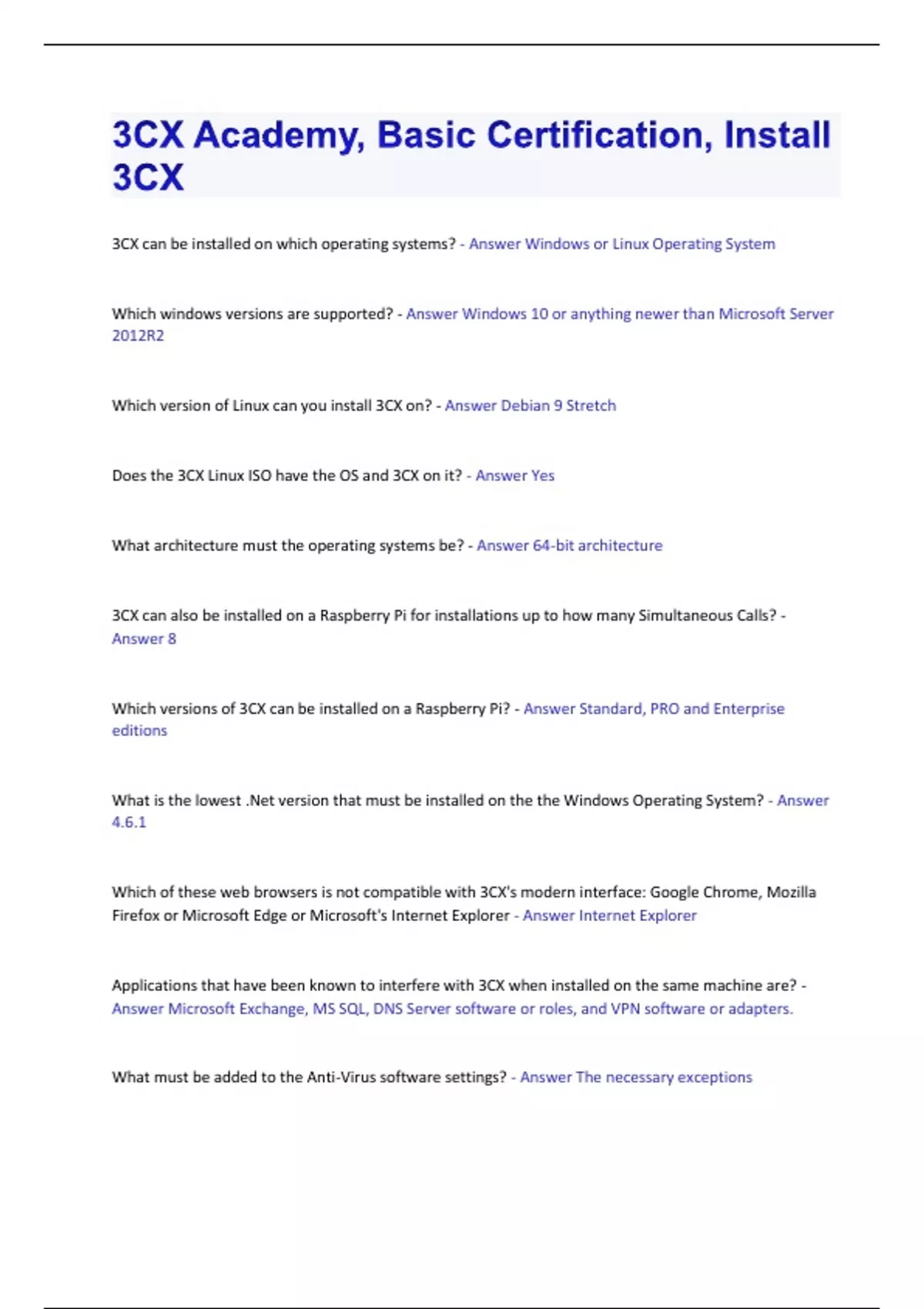 3CX Academy, Basic Certification, Install 3CX

3CX can be installed on which operating systems? - Answer Windows or Linux Operating System

Which windows versions are supported? - Answer Windows 10 or anything newer than Microsoft Server 2012R2

Which version of Linux can you install 3CX on? - Answer Debian 9 Stretch

Does the 3CX Linux ISO have the OS and 3CX on it? - Answer Yes

What architecture must the operating systems be? - Answer 64-bit architecture

3CX can also be installed on a Raspberry Pi for installations up to how many Simultaneous Calls? - Answer 8

Which versions of 3CX can be installed on a Raspberry Pi? - Answer Standard, PRO and Enterprise editions

What is the lowest .Net version that must be installed on the the Windows Operating System? - Answer 4.6.1

Which of these web browsers is not compatible with 3CX's modern interface: Google Chrome, Mozilla Firefox or Microsoft Edge or Microsoft's Internet Explorer - Answer Internet Explorer

Applications that have been known to interfere with 3CX when installed on the same machine are? - Answer Microsoft Exchange, MS SQL, DNS Server software or roles, and VPN software or adapters.

What must be added to the Anti-Virus software settings? - Answer The necessary exceptions